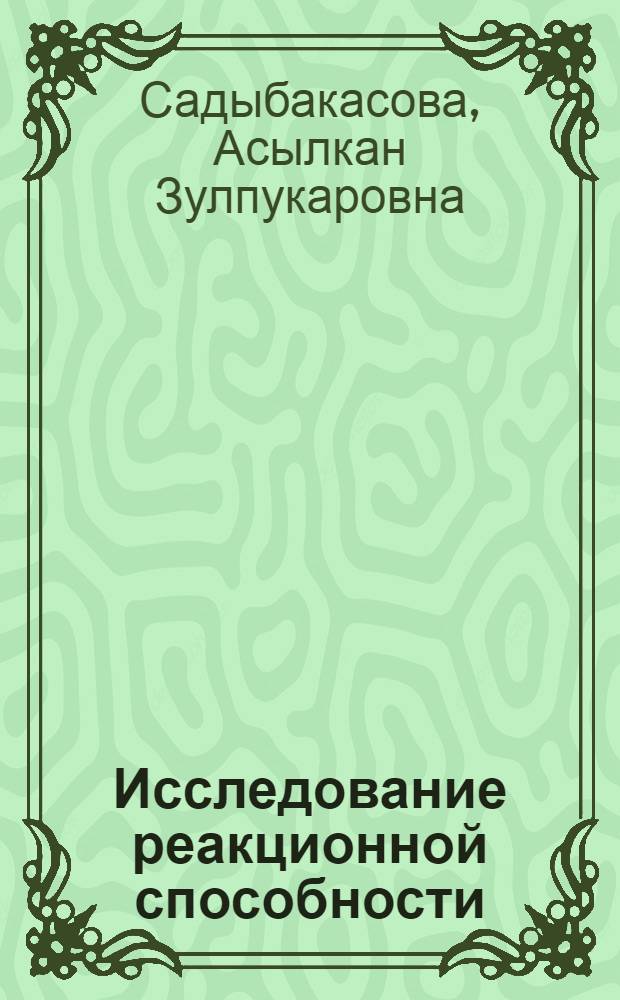 Садыбакасова, Асылкан Зулпукаровна

Исследование реакционной способности